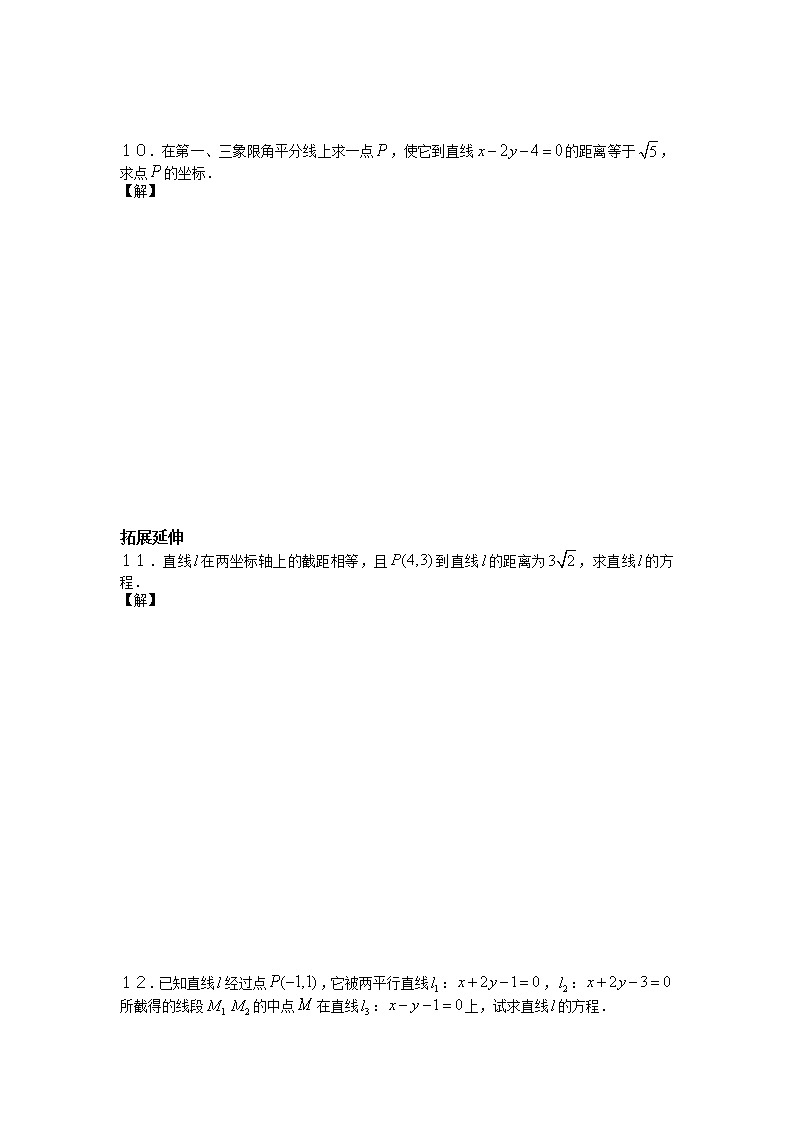 １０．在第一、三象限角平分线上求一点$P$，使它到直线$x-2y-4=0$的距离等于$\sqrt{5}$，求点$P$的坐标．
【解】

拓展延伸
１１．直线$l$在两坐标轴上的截距相等，且$P(4,3)$到直线$l$的距离为$3\sqrt{2}$，求直线$l$的方程．
【解】

１２．已知直线$l$经过点$P(-1,1)$，它被两平行直线$l_1$：$x+2y-1=0$，$l_2$：$x+2y-3=0$所截得的线段$M_1M_2$的中点$M$在直线$l_3$：$x-y-1=0$上，试求直线$l$的方程．